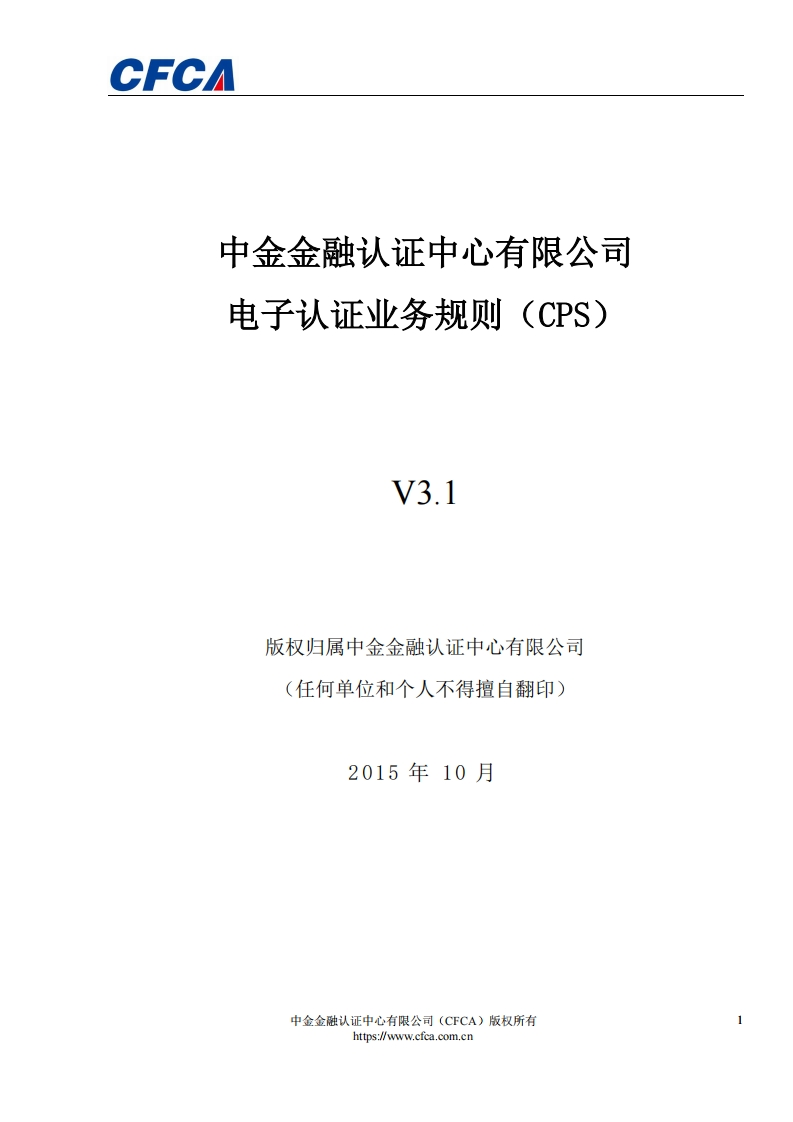 CFCA

中金金融认证中心有限公司
电子认证业务规则（CPS）

V3.1

版权归属中金金融认证中心有限公司
（任何单位和个人不得擅自翻印）

2015 年 10 月

中金金融认证中心有限公司（CFCA）版权所有
https://www.cfca.com.cn

1